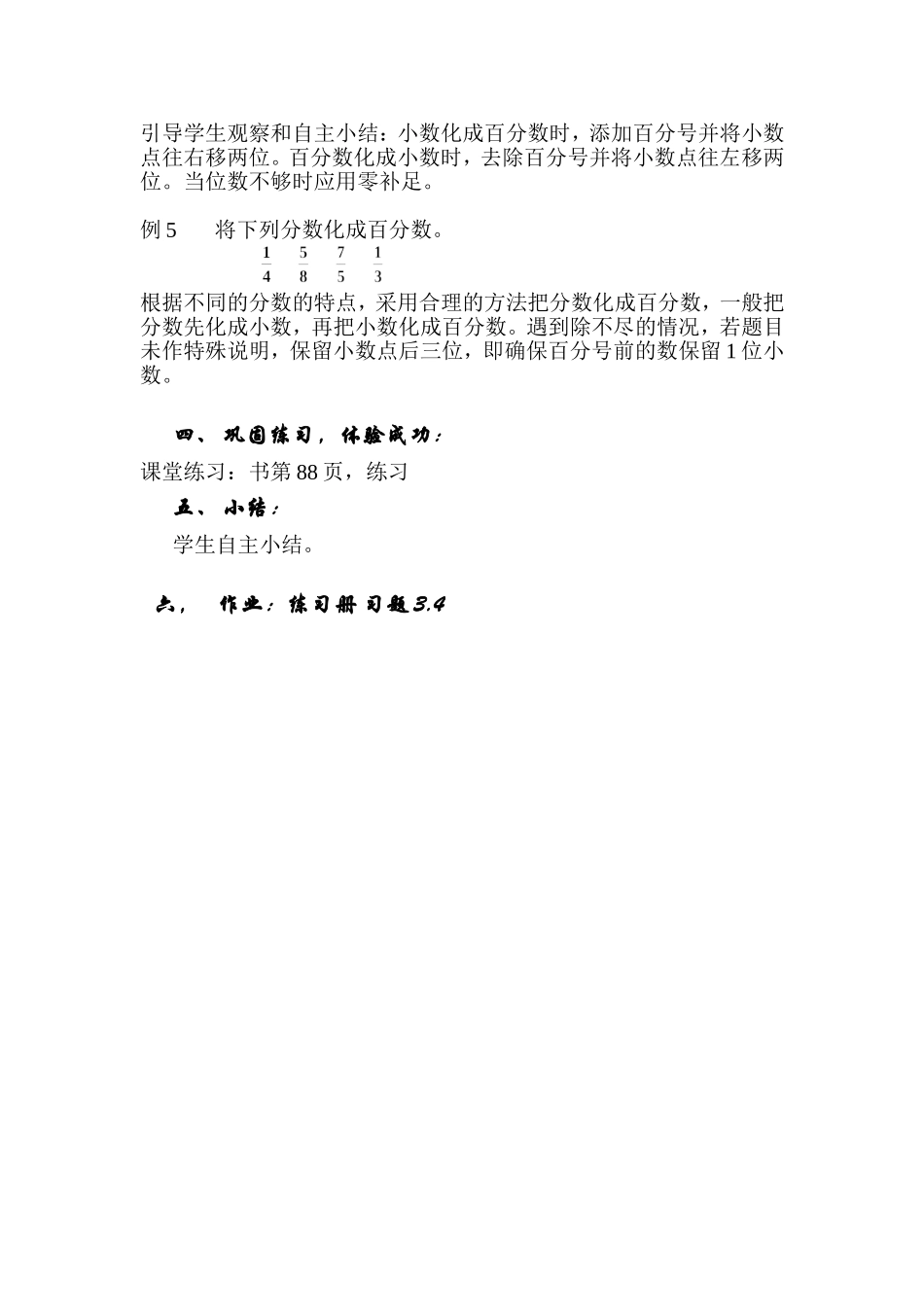 引导学生观察和自主小结：小数化成百分数时，添加百分号并将小数点往右移两位。百分数化成小数时，去除百分号并将小数点往左移两位。当位数不够时应用零补足。

例 5　　将下列分数化成百分数。

$\frac{1}{4}$　$\frac{5}{8}$　$\frac{7}{5}$　$\frac{1}{3}$

根据不同的分数的特点，采用合理的方法把分数化成百分数，一般把分数先化成小数，再把小数化成百分数。遇到除不尽的情况，若题目未作特殊说明，保留小数点后三位，即确保百分号前的数保留 1 位小数。

四、巩固练习，体验成功：

课堂练习：书第 88 页，练习

五、小结：

学生自主小结。

六，　作业：练习册 习题 3.4